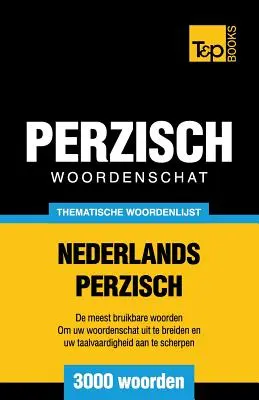 T&P BOOKS

PERZISCH
WOORDENSCHAT

THEMATISCHE WOORDENLIJST

NEDERLANDS
PERZISCH

De meest bruikbare woorden
Om uw woordenschat uit te breiden en
uw taalvaardigheid aan te scherpen

3000 woorden